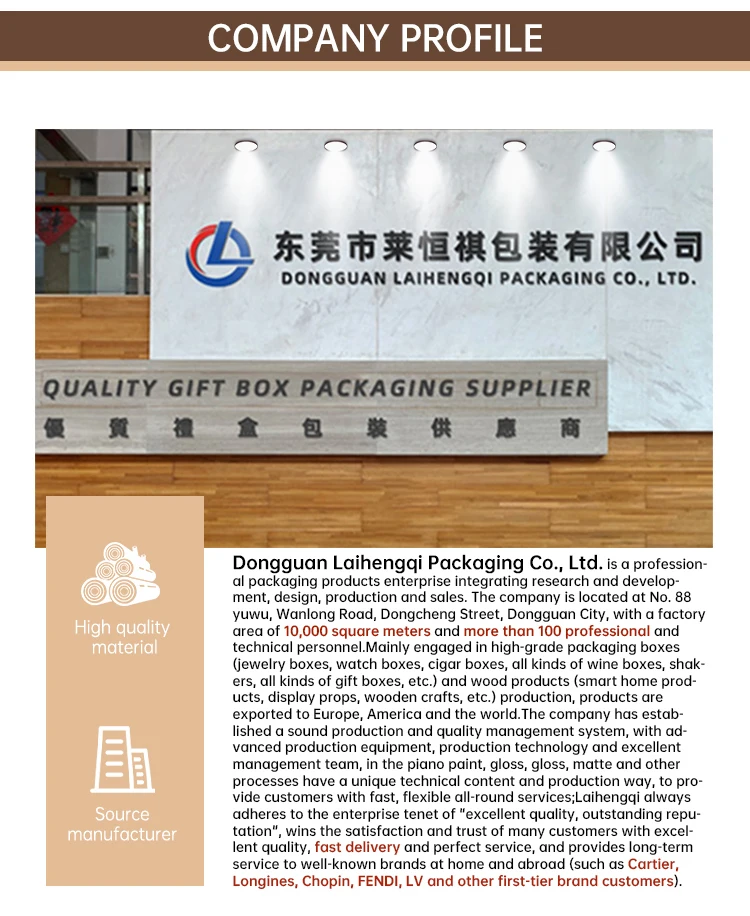 COMPANY PROFILE

东莞市莱恒祺包装有限公司
DONGGUAN LAIHENGQI PACKAGING CO., LTD.

QUALITY GIFT BOX PACKAGING SUPPLIER
優質禮盒包裝供應商

High quality material

Source manufacturer

Dongguan Laihengqi Packaging Co., Ltd. is a professional packaging products enterprise integrating research and development, design, production and sales. The company is located at No. 88 yuwu, Wanlong Road, Dongcheng Street, Dongguan City, with a factory area of 10,000 square meters and more than 100 professional and technical personnel.Mainly engaged in high-grade packaging boxes (jewelry boxes, watch boxes, cigar boxes, all kinds of wine boxes, shakers, all kinds of gift boxes, etc.) and wood products (smart home products, display props, wooden crafts, etc.) production, products are exported to Europe, America and the world.The company has established a sound production and quality management system, with advanced production equipment, production technology and excellent management team, in the piano paint, gloss, gloss, matte and other processes have a unique technical content and production way, to provide customers with fast, flexible all-round services;Laihengqi always adheres to the enterprise tenet of "excellent quality, outstanding reputation", wins the satisfaction and trust of many customers with excellent quality, fast delivery and perfect service, and provides long-term service to well-known brands at home and abroad (such as Cartier, Longines, Chopin, FENDI, LV and other first-tier brand customers).